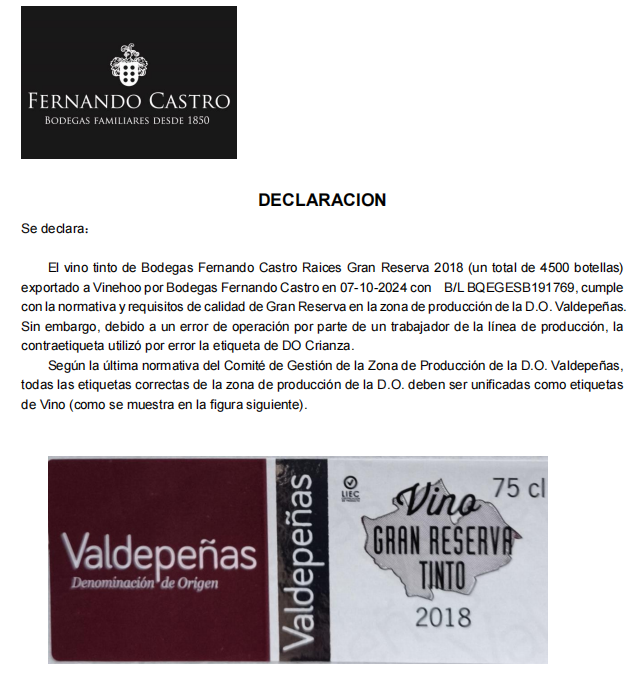 FERNANDO CASTRO
BODEGAS FAMILIARES DESDE 1850

DECLARACION

Se declara:

El vino tinto de Bodegas Fernando Castro Raices Gran Reserva 2018 (un total de 4500 botellas) exportado a Vinehoo por Bodegas Fernando Castro en 07-10-2024 con B/L BQEGESB191769, cumple con la normativa y requisitos de calidad de Gran Reserva en la zona de producción de la D.O. Valdepeñas. Sin embargo, debido a un error de operación por parte de un trabajador de la línea de producción, la contraetiqueta utilizó por error la etiqueta de DO Crianza.

Según la última normativa del Comité de Gestión de la Zona de Producción de la D.O. Valdepeñas, todas las etiquetas correctas de la zona de producción de la D.O. deben ser unificadas como etiquetas de Vino (como se muestra en la figura siguiente).

Valdepeñas
Denominación de Origen
Valdepeñas
LIEC
75 cl
Vino
GRAN RESERVA
TINTO
2018